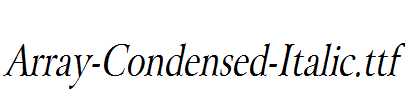 Array-Condensed-Italic.ttf